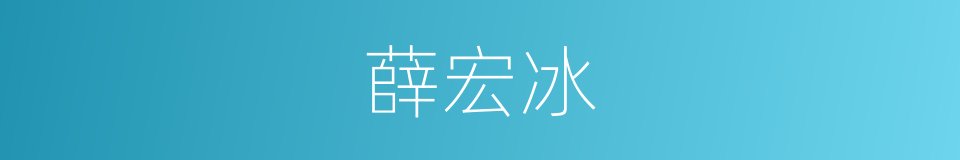 薛宏冰